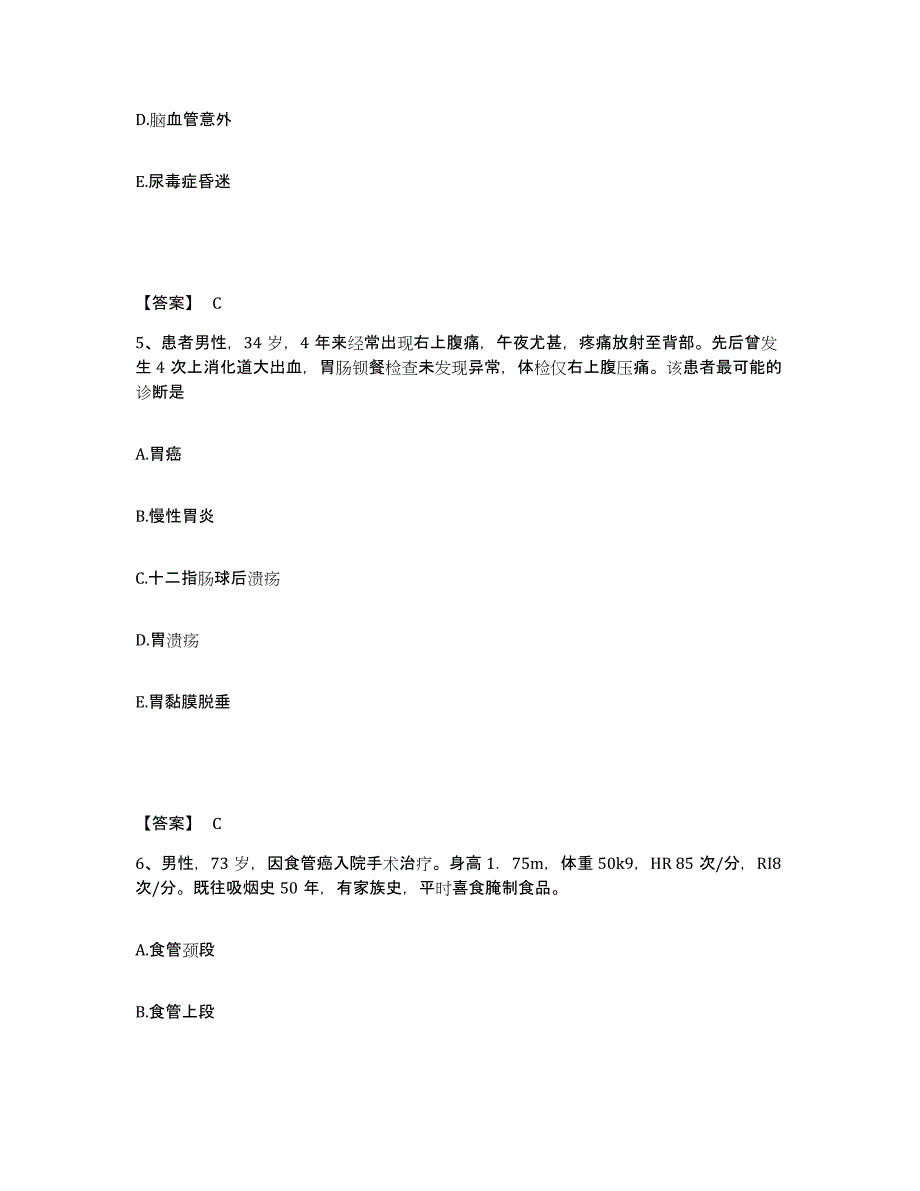 D.脑血管意外

E.尿毒症昏迷

【答案】 C

5、患者男性，34 岁，4 年来经常出现右上腹痛，午夜尤甚，疼痛放射至背部。先后曾发生 4 次上消化道大出血，胃肠钡餐检查未发现异常，体检仅右上腹压痛。该患者最可能的诊断是

A.胃癌

B.慢性胃炎

C.十二指肠球后溃疡

D.胃溃疡

E.胃黏膜脱垂

【答案】 C

6、男性，73 岁，因食管癌入院手术治疗。身高 1. 75m，体重 50k9，HR 85 次/分，RI8 次/分。既往吸烟史 50 年，有家族史，平时喜食腌制食品。

A.食管颈段

B.食管上段